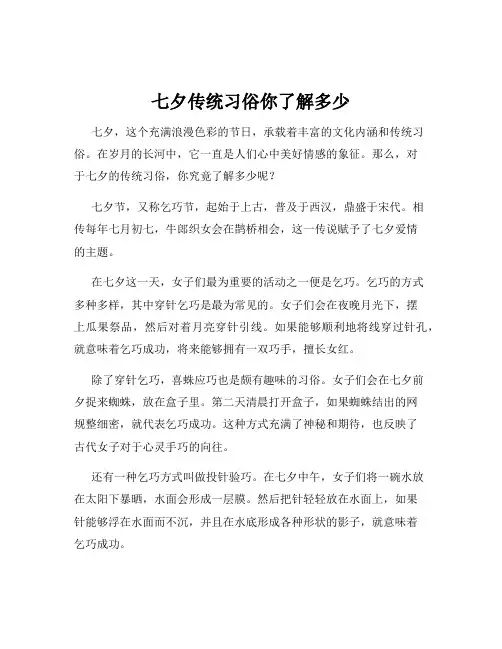 七夕传统习俗你了解多少

七夕，这个充满浪漫色彩的节日，承载着丰富的文化内涵和传统习俗。在岁月的长河中，它一直是人们心中美好情感的象征。那么，对于七夕的传统习俗，你究竟了解多少呢？

七夕节，又称乞巧节，起始于上古，普及于西汉，鼎盛于宋代。相传每年七月初七，牛郎织女会在鹊桥相会，这一传说赋予了七夕爱情的主题。

在七夕这一天，女子们最为重要的活动之一便是乞巧。乞巧的方式多种多样，其中穿针乞巧是最为常见的。女子们会在夜晚月光下，摆上瓜果祭品，然后对着月亮穿针引线。如果能够顺利地将线穿过针孔，就意味着乞巧成功，将来能够拥有一双巧手，擅长女红。

除了穿针乞巧，喜蛛应巧也是颇有趣味的习俗。女子们会在七夕前夕捉来蜘蛛，放在盒子里。第二天清晨打开盒子，如果蜘蛛结出的网规整细密，就代表乞巧成功。这种方式充满了神秘和期待，也反映了古代女子对于心灵手巧的向往。

还有一种乞巧方式叫做投针验巧。在七夕中午，女子们将一碗水放在太阳下暴晒，水面会形成一层膜。然后把针轻轻放在水面上，如果针能够浮在水面而不沉，并且在水底形成各种形状的影子，就意味着乞巧成功。